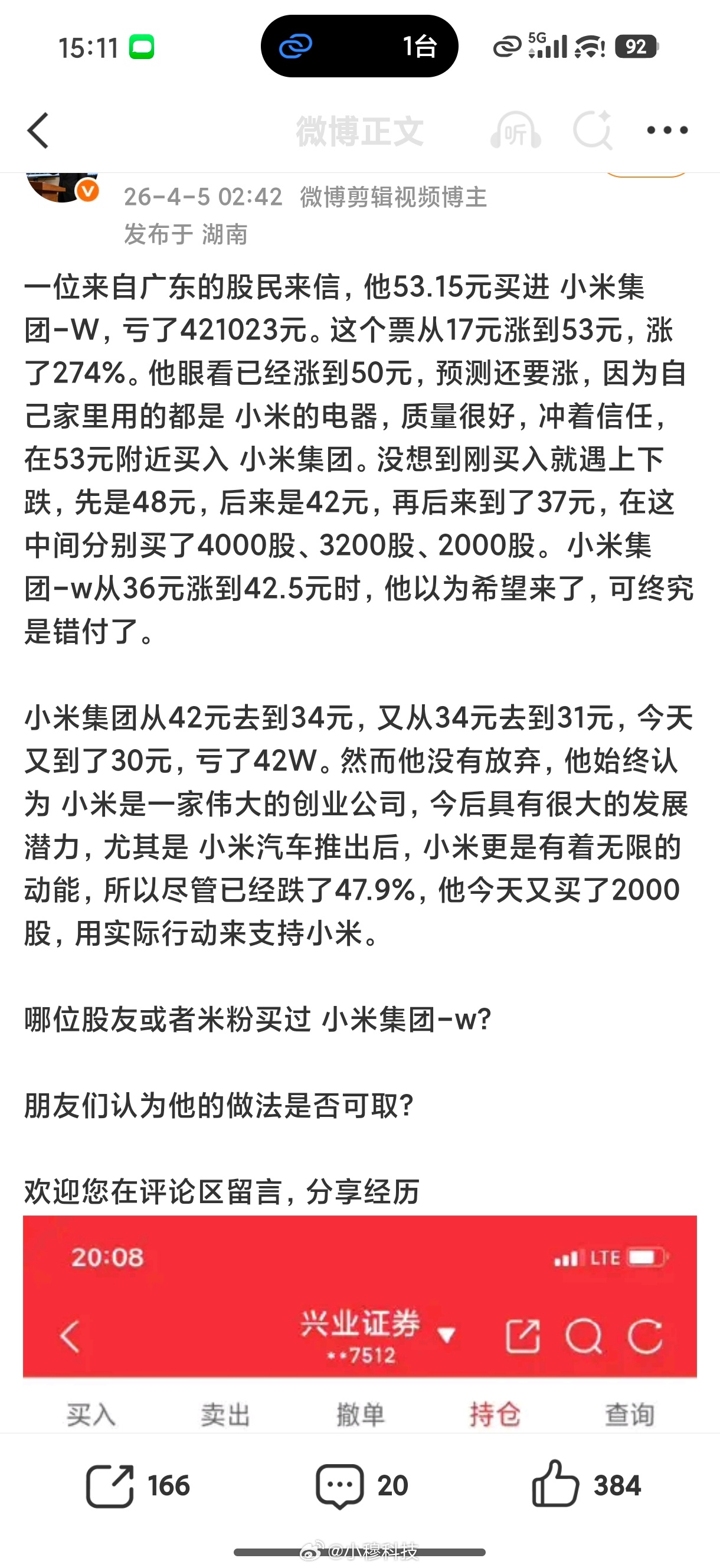 15:11 1台 5G 92

微博正文 听

26-4-5 02:42 微博剪辑视频博主
发布于 湖南

一位来自广东的股民来信，他53.15元买进 小米集团-W，亏了421023元。这个票从17元涨到53元，涨了274%。他眼看已经涨到50元，预测还要涨，因为自己家里用的都是 小米的电器，质量很好，冲着信任，在53元附近买入 小米集团。没想到刚买入就遇上下跌，先是48元，后来是42元，再后来到了37元，在这中间分别买了4000股、3200股、2000股。小米集团-w从36元涨到42.5元时，他以为希望来了，可终究是错付了。

小米集团从42元去到34元，又从34元去到31元，今天又到了30元，亏了42W。然而他没有放弃，他始终认为 小米是一家伟大的创业公司，今后具有很大的发展潜力，尤其是 小米汽车推出后，小米更是有着无限的动能，所以尽管已经跌了47.9%，他今天又买了2000股，用实际行动来支持小米。

哪位股友或者米粉买过 小米集团-w?

朋友们认为他的做法是否可取?

欢迎您在评论区留言，分享经历

20:08 LTE
兴业证券
**7512
买入 卖出 撤单 持仓 查询

166 20 384
@小穆科技